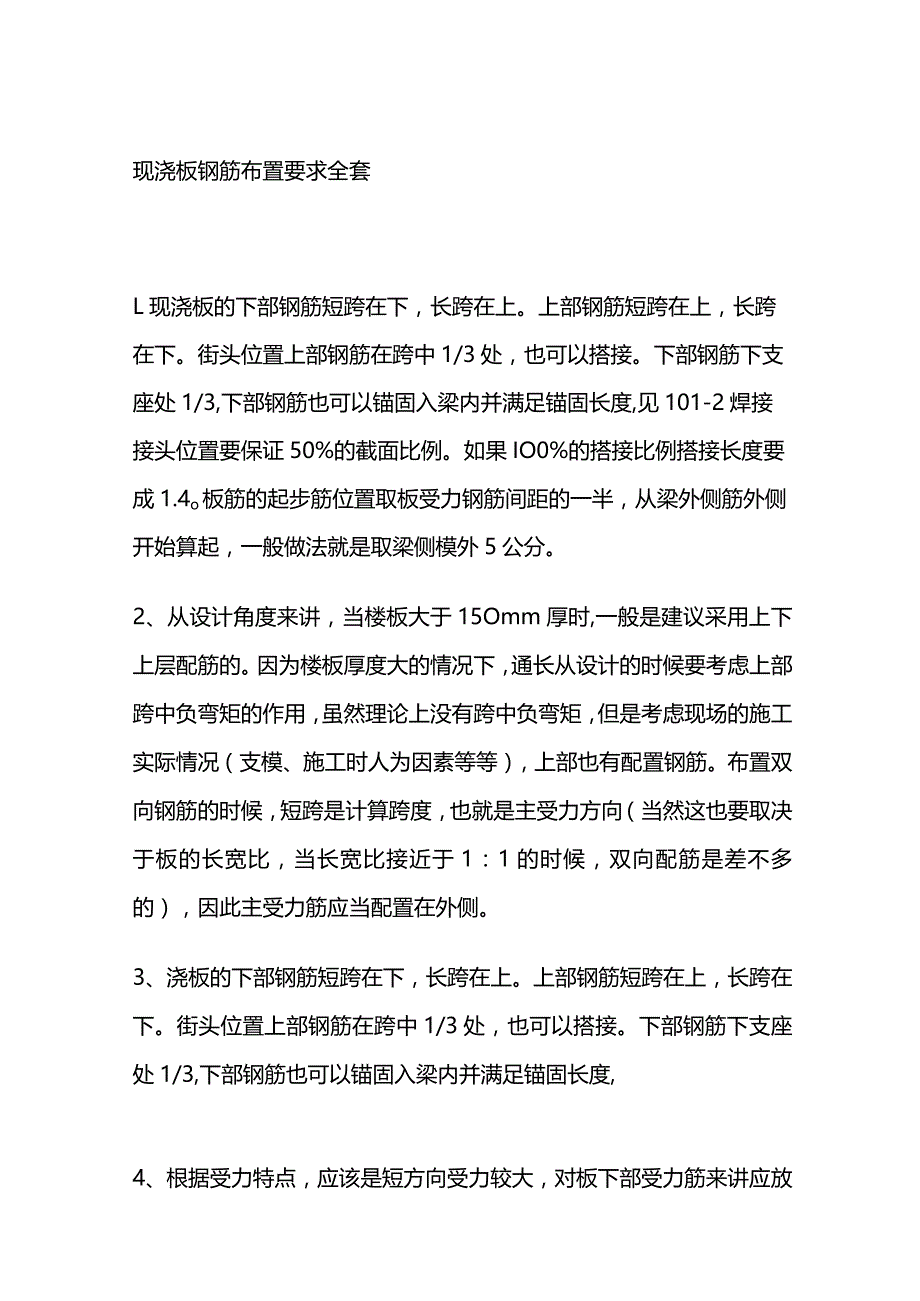 现浇板钢筋布置要求全套

L 现浇板的下部钢筋短跨在下，长跨在上。上部钢筋短跨在上，长跨在下。街头位置上部钢筋在跨中 1/3 处，也可以搭接。下部钢筋下支座处 1/3,下部钢筋也可以锚固入梁内并满足锚固长度,见 101-2 焊接接头位置要保证 50%的截面比例。如果 IO0%的搭接比例搭接长度要成 1.4。板筋的起步筋位置取板受力钢筋间距的一半，从梁外侧筋外侧开始算起，一般做法就是取梁侧模外 5 公分。

2、从设计角度来讲，当楼板大于 15Omm 厚时,一般是建议采用上下上层配筋的。因为楼板厚度大的情况下，通长从设计的时候要考虑上部跨中负弯矩的作用，虽然理论上没有跨中负弯矩，但是考虑现场的施工实际情况（支模、施工时人为因素等等），上部也有配置钢筋。布置双向钢筋的时候，短跨是计算跨度，也就是主受力方向（当然这也要取决于板的长宽比，当长宽比接近于 1：1 的时候，双向配筋是差不多的），因此主受力筋应当配置在外侧。

3、浇板的下部钢筋短跨在下，长跨在上。上部钢筋短跨在上，长跨在下。街头位置上部钢筋在跨中 1/3 处，也可以搭接。下部钢筋下支座处 1/3,下部钢筋也可以锚固入梁内并满足锚固长度,

4、根据受力特点，应该是短方向受力较大，对板下部受力筋来讲应放